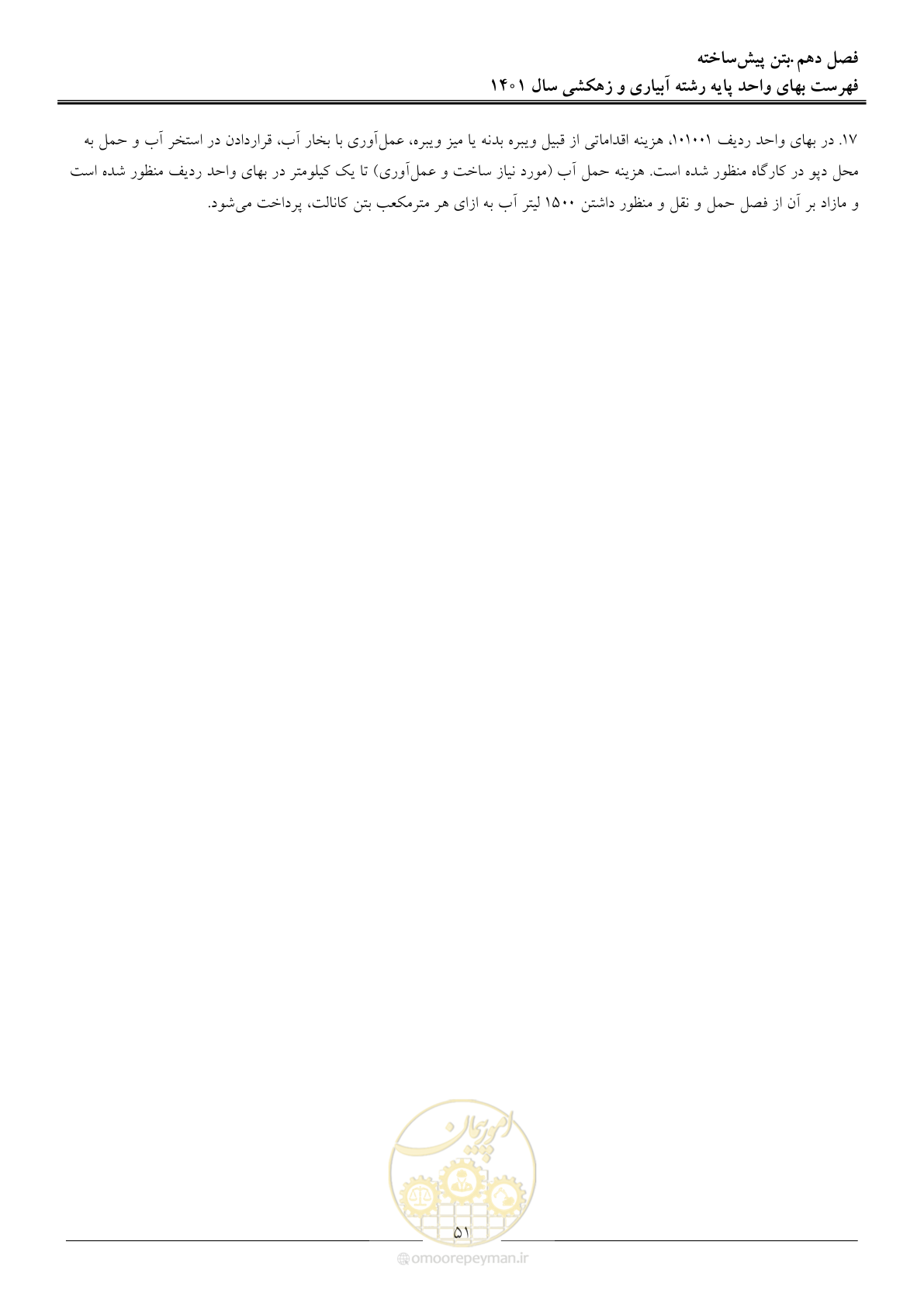 فصل دهم .بتن پیش‌ساخته
فهرست بهای واحد پایه رشته آبیاری و زهکشی سال ۱۴۰۱

۱۷. در بهای واحد ردیف ۱۰۱۰۰۱، هزینه اقداماتی از قبیل ویبره بدنه یا میز ویبره، عمل‌آوری با بخار آب، قراردادن در استخر آب و حمل به محل دپو در کارگاه منظور شده است. هزینه حمل آب (مورد نیاز ساخت و عمل‌آوری) تا یک کیلومتر در بهای واحد ردیف منظور شده است و مازاد بر آن از فصل حمل و نقل و منظور داشتن ۱۵۰۰ لیتر آب به ازای هر مترمکعب بتن کانالت، پرداخت می‌شود.

امورپیمان

۵۱

omoorepeyman.ir